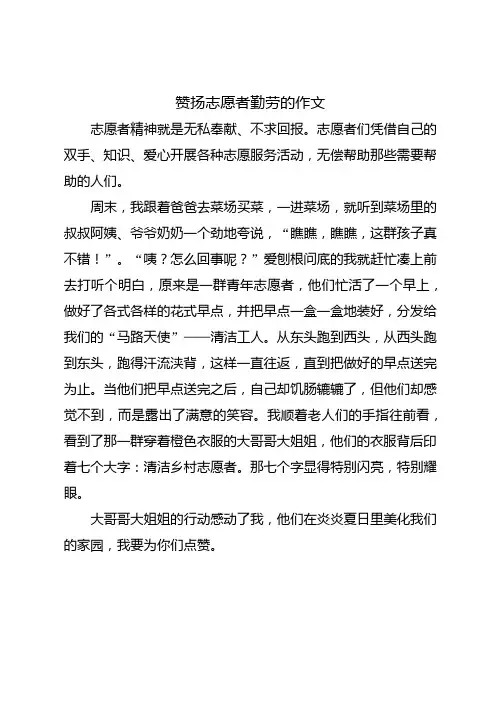 赞扬志愿者勤劳的作文

志愿者精神就是无私奉献、不求回报。志愿者们凭借自己的双手、知识、爱心开展各种志愿服务活动，无偿帮助那些需要帮助的人们。

周末，我跟着爸爸去菜场买菜，一进菜场，就听到菜场里的叔叔阿姨、爷爷奶奶一个劲地夸说，“瞧瞧，瞧瞧，这群孩子真不错！”。“咦？怎么回事呢？”爱刨根问底的我就赶忙凑上前去打听个明白，原来是一群青年志愿者，他们忙活了一个早上，做好了各式各样的花式早点，并把早点一盒一盒地装好，分发给我们的“马路天使”——清洁工人。从东头跑到西头，从西头跑到东头，跑得汗流浃背，这样一直往返，直到把做好的早点送完为止。当他们把早点送完之后，自己却饥肠辘辘了，但他们却感觉不到，而是露出了满意的笑容。我顺着老人们的手指往前看，看到了那一群穿着橙色衣服的大哥哥大姐姐，他们的衣服背后印着七个大字：清洁乡村志愿者。那七个字显得特别闪亮，特别耀眼。

大哥哥大姐姐的行动感动了我，他们在炎炎夏日里美化我们的家园，我要为你们点赞。